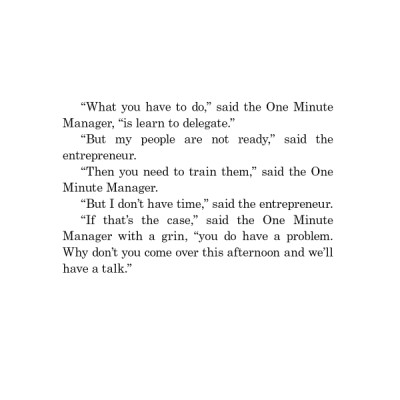 “What you have to do,” said the One Minute Manager, “is learn to delegate.”

“But my people are not ready,” said the entrepreneur.

“Then you need to train them,” said the One Minute Manager.

“But I don’t have time,” said the entrepreneur.

“If that’s the case,” said the One Minute Manager with a grin, “you do have a problem. Why don’t you come over this afternoon and we’ll have a talk.”